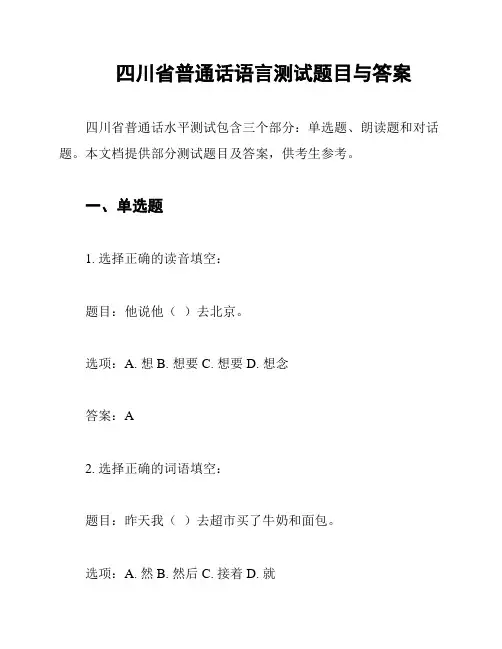 四川省普通话语言测试题目与答案

四川省普通话水平测试包含三个部分：单选题、朗读题和对话题。本文档提供部分测试题目及答案，供考生参考。

一、单选题

1. 选择正确的读音填空：

题目：他说他（ ）去北京。

选项：A. 想 B. 想要 C. 想要 D. 想念

答案：A

2. 选择正确的词语填空：

题目：昨天我（ ）去超市买了牛奶和面包。

选项：A. 然 B. 然后 C. 接着 D. 就